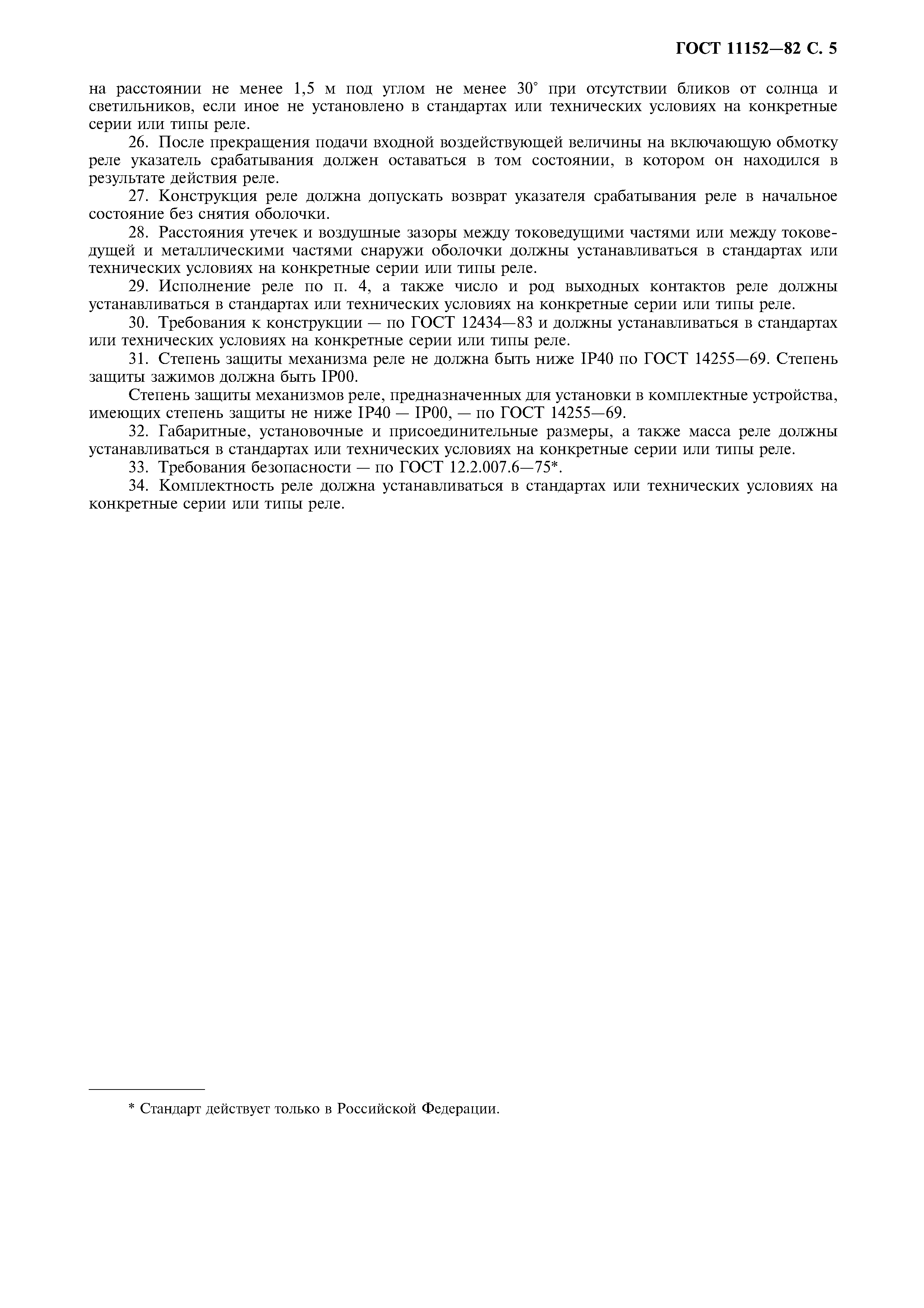 ГОСТ 11152—82 С. 5

на расстоянии не менее 1,5 м под углом не менее 30° при отсутствии бликов от солнца и светильников, если иное не установлено в стандартах или технических условиях на конкретные серии или типы реле.

26. После прекращения подачи входной воздействующей величины на включающую обмотку реле указатель срабатывания должен оставаться в том состоянии, в котором он находился в результате действия реле.

27. Конструкция реле должна допускать возврат указателя срабатывания реле в начальное состояние без снятия оболочки.

28. Расстояния утечек и воздушные зазоры между токоведущими частями или между токоведущей и металлическими частями снаружи оболочки должны устанавливаться в стандартах или технических условиях на конкретные серии или типы реле.

29. Исполнение реле по п. 4, а также число и род выходных контактов реле должны устанавливаться в стандартах или технических условиях на конкретные серии или типы реле.

30. Требования к конструкции — по ГОСТ 12434—83 и должны устанавливаться в стандартах или технических условиях на конкретные серии или типы реле.

31. Степень защиты механизма реле не должна быть ниже IP40 по ГОСТ 14255—69. Степень защиты зажимов должна быть IP00.

Степень защиты механизмов реле, предназначенных для установки в комплектные устройства, имеющих степень защиты не ниже IP40 — IP00, — по ГОСТ 14255—69.

32. Габаритные, установочные и присоединительные размеры, а также масса реле должны устанавливаться в стандартах или технических условиях на конкретные серии или типы реле.

33. Требования безопасности — по ГОСТ 12.2.007.6—75*.

34. Комплектность реле должна устанавливаться в стандартах или технических условиях на конкретные серии или типы реле.

* Стандарт действует только в Российской Федерации.